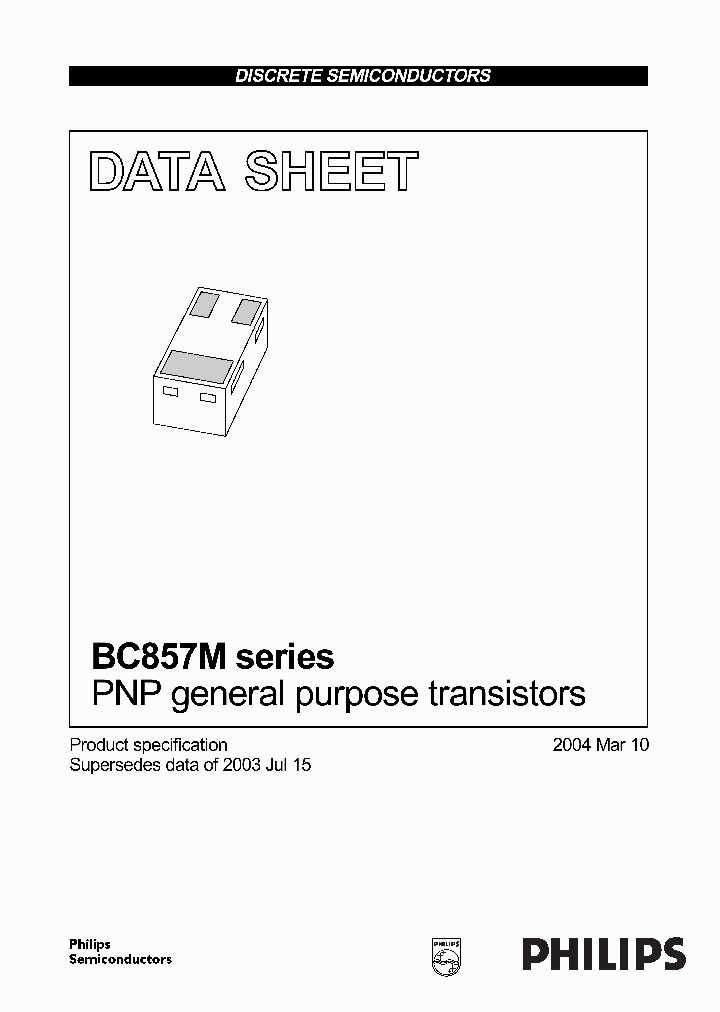 DISCRETE SEMICONDUCTORS

DATA SHEET

BC857M series
PNP general purpose transistors

Product specification
Supersedes data of 2003 Jul 15

2004 Mar 10

Philips
Semiconductors

PHILIPS

PHILIPS